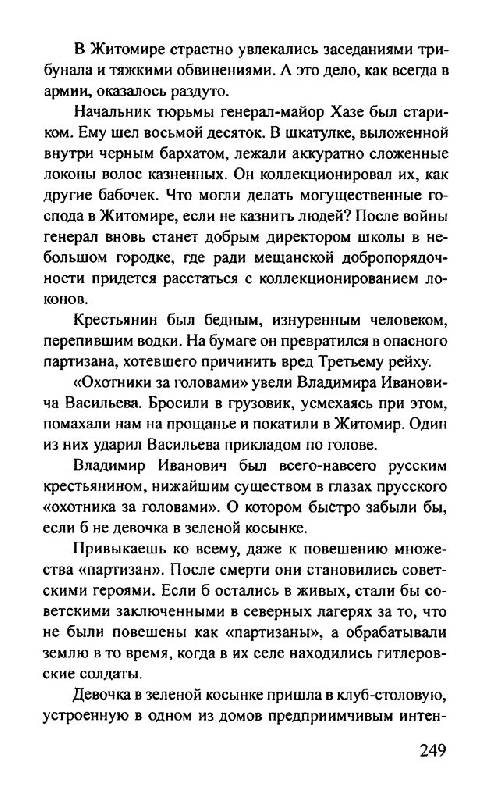 В Житомире страстно увлекались заседаниями трибунала и тяжкими обвинениями. А это дело, как всегда в армии, оказалось раздуто.

Начальник тюрьмы генерал-майор Хазе был стариком. Ему шел восьмой десяток. В шкатулке, выложенной внутри черным бархатом, лежали аккуратно сложенные локоны волос казненных. Он коллекционировал их, как другие бабочек. Что могли делать могущественные господа в Житомире, если не казнить людей? После войны генерал вновь станет добрым директором школы в небольшом городке, где ради мещанской добропорядочности придется расстаться с коллекционированием локонов.

Крестьянин был бедным, изнуренным человеком, перепившим водки. На бумаге он превратился в опасного партизана, хотевшего причинить вред Третьему рейху.

«Охотники за головами» увели Владимира Ивановича Васильева. Бросили в грузовик, усмехаясь при этом, помахали нам на прощанье и покатили в Житомир. Один из них ударил Васильева прикладом по голове.

Владимир Иванович был всего-навсего русским крестьянином, нижайшим существом в глазах прусского «охотника за головами». О котором быстро забыли бы, если б не девочка в зеленой косынке.

Привыкаешь ко всему, даже к повешению множества «партизан». После смерти они становились советскими героями. Если б остались в живых, стали бы советскими заключенными в северных лагерях за то, что не были повешены как «партизаны», а обрабатывали землю в то время, когда в их селе находились гитлеровские солдаты.

Девочка в зеленой косынке пришла в клуб-столовую, устроенную в одном из домов предприимчивым интен-

249